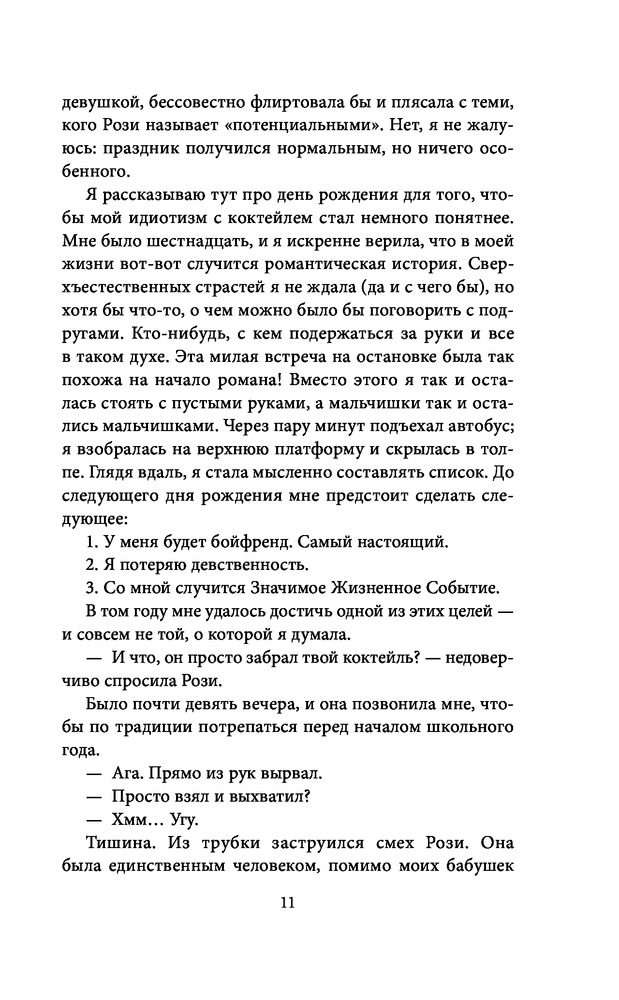 девушкой, бессовестно флиртовала бы и плясала с теми, кого Рози называет «потенциальными». Нет, я не жалуюсь: праздник получился нормальным, но ничего особенного.

Я рассказываю тут про день рождения для того, чтобы мой идиотизм с коктейлем стал немного понятнее. Мне было шестнадцать, и я искренне верила, что в моей жизни вот-вот случится романтическая история. Сверхъестественных страстей я не ждала (да и с чего бы), но хотя бы что-то, о чем можно было бы поговорить с подругами. Кто-нибудь, с кем подержаться за руки и все в таком духе. Эта милая встреча на остановке была так похожа на начало романа! Вместо этого я так и осталась стоять с пустыми руками, а мальчишки так и остались мальчишками. Через пару минут подъехал автобус; я взобралась на верхнюю платформу и скрылась в толпе. Глядя вдаль, я стала мысленно составлять список. До следующего дня рождения мне предстоит сделать следующее:

1. У меня будет бойфренд. Самый настоящий.

2. Я потеряю девственность.

3. Со мной случится Значимое Жизненное Событие.

В том году мне удалось достичь одной из этих целей — и совсем не той, о которой я думала.

— И что, он просто забрал твой коктейль? — недоверчиво спросила Рози.

Было почти девять вечера, и она позвонила мне, чтобы по традиции потрепаться перед началом школьного года.

— Ага. Прямо из рук вырвал.

— Просто взял и выхватил?

— Хмм… Угу.

Тишина. Из трубки заструился смех Рози. Она была единственным человеком, помимо моих бабушек

11